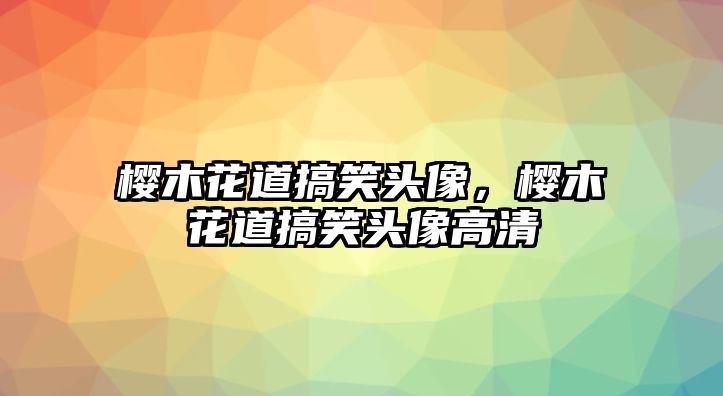 樱木花道搞笑头像，樱木花道搞笑头像高清